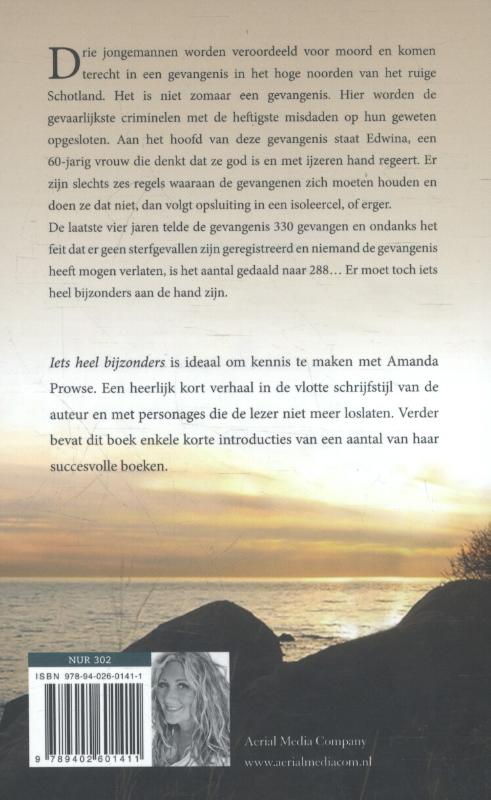 Drie jongemannen worden veroordeeld voor moord en komen terecht in een gevangenis in het hoge noorden van het ruige Schotland. Het is niet zomaar een gevangenis. Hier worden de gevaarlijkste criminelen met de heftigste misdaden op hun geweten opgesloten. Aan het hoofd van deze gevangenis staat Edwina, een 60-jarig vrouw die denkt dat ze god is en met ijzeren hand regeert. Er zijn slechts zes regels waaraan de gevangenen zich moeten houden en doen ze dat niet, dan volgt opsluiting in een isoleercel, of erger.
De laatste vier jaren telde de gevangenis 330 gevangen en ondanks het feit dat er geen sterfgevallen zijn geregistreerd en niemand de gevangenis heeft mogen verlaten, is het aantal gedaald naar 288… Er moet toch iets heel bijzonders aan de hand zijn.

Iets heel bijzonders is ideaal om kennis te maken met Amanda Prowse. Een heerlijk kort verhaal in de vlotte schrijfstijl van de auteur en met personages die de lezer niet meer loslaten. Verder bevat dit boek enkele korte introducties van een aantal van haar succesvolle boeken.

NUR 302
ISBN 978-94-026-0141-1
9 789402 601411

Aerial Media Company
www.aerialmediacom.nl